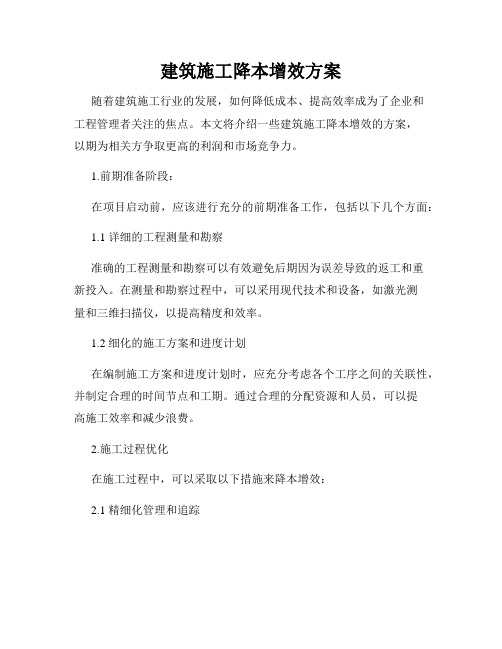 建筑施工降本增效方案

随着建筑施工行业的发展，如何降低成本、提高效率成为了企业和工程管理者关注的焦点。本文将介绍一些建筑施工降本增效的方案，以期为相关方争取更高的利润和市场竞争力。

1.前期准备阶段：

在项目启动前，应该进行充分的前期准备工作，包括以下几个方面：

1.1 详细的工程测量和勘察

准确的工程测量和勘察可以有效避免后期因为误差导致的返工和重新投入。在测量和勘察过程中，可以采用现代技术和设备，如激光测量和三维扫描仪，以提高精度和效率。

1.2 细化的施工方案和进度计划

在编制施工方案和进度计划时，应充分考虑各个工序之间的关联性，并制定合理的时间节点和工期。通过合理的分配资源和人员，可以提高施工效率和减少浪费。

2.施工过程优化

在施工过程中，可以采取以下措施来降本增效：

2.1 精细化管理和追踪